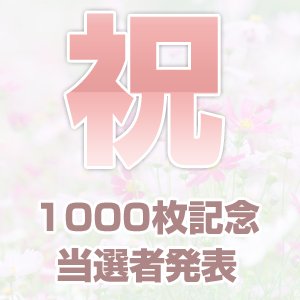 祝

1000枚記念
当選者発表